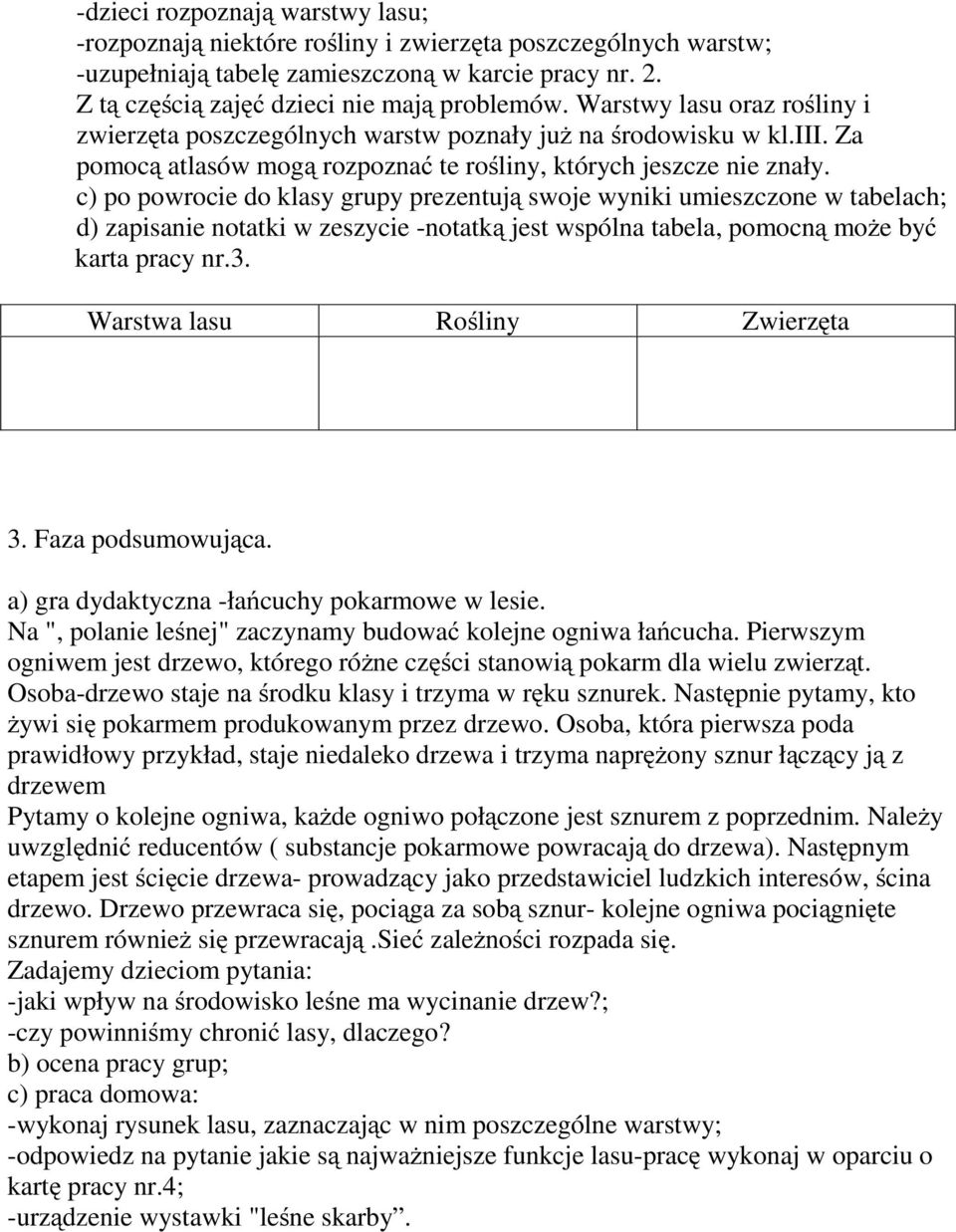 -dzieci rozpoznają warstwy lasu;
-rozpoznają niektóre rośliny i zwierzęta poszczególnych warstw;
-uzupełniają tabelę zamieszczoną w karcie pracy nr. 2.
Z tą częścią zajęć dzieci nie mają problemów. Warstwy lasu oraz rośliny i zwierzęta poszczególnych warstw poznały już na środowisku w kl.III. Za pomocą atlasów mogą rozpoznać te rośliny, których jeszcze nie znały.
c) po powrocie do klasy grupy prezentują swoje wyniki umieszczone w tabelach;
d) zapisanie notatki w zeszycie -notatką jest wspólna tabela, pomocną może być karta pracy nr.3.

| Warstwa lasu | Rośliny | Zwierzęta |
|---|---|---|
| | | |

3. Faza podsumowująca.

a) gra dydaktyczna -łańcuchy pokarmowe w lesie.
Na ", polanie leśnej" zaczynamy budować kolejne ogniwa łańcucha. Pierwszym ogniwem jest drzewo, którego różne części stanowią pokarm dla wielu zwierząt. Osoba-drzewo staje na środku klasy i trzyma w ręku sznurek. Następnie pytamy, kto żywi się pokarmem produkowanym przez drzewo. Osoba, która pierwsza poda prawidłowy przykład, staje niedaleko drzewa i trzyma naprężony sznur łączący ją z drzewem
Pytamy o kolejne ogniwa, każde ogniwo połączone jest sznurem z poprzednim. Należy uwzględnić reducentów ( substancje pokarmowe powracają do drzewa). Następnym etapem jest ścięcie drzewa- prowadzący jako przedstawiciel ludzkich interesów, ścina drzewo. Drzewo przewraca się, pociąga za sobą sznur- kolejne ogniwa pociągnięte sznurem również się przewracają .Sieć zależności rozpada się.
Zadajemy dzieciom pytania:
-jaki wpływ na środowisko leśne ma wycinanie drzew?;
-czy powinniśmy chronić lasy, dlaczego?
b) ocena pracy grup;
c) praca domowa:
-wykonaj rysunek lasu, zaznaczając w nim poszczególne warstwy;
-odpowiedz na pytanie jakie są najważniejsze funkcje lasu-pracę wykonaj w oparciu o kartę pracy nr.4;
-urządzenie wystawki "leśne skarby”.